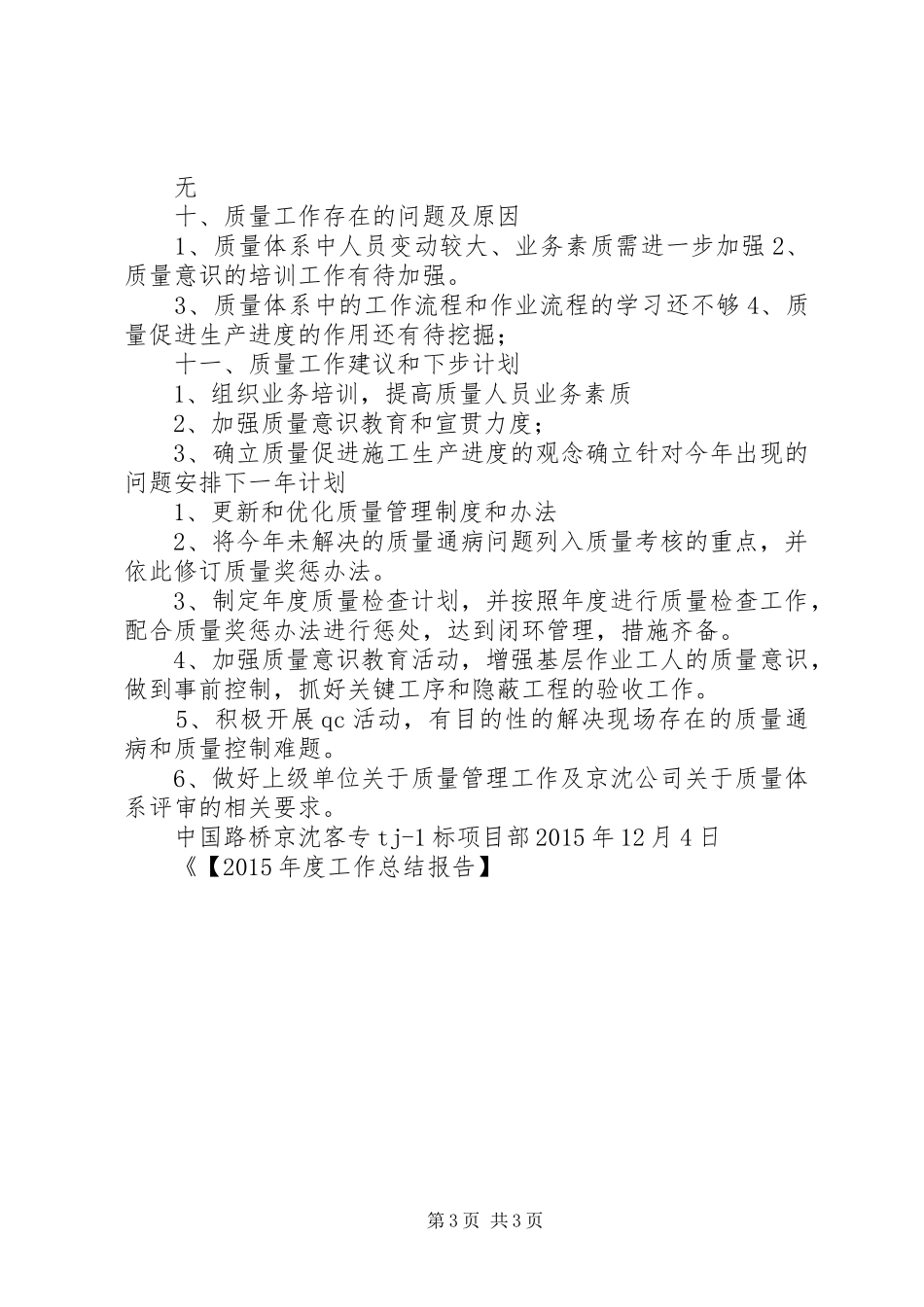 无

十、质量工作存在的问题及原因

1、质量体系中人员变动较大、业务素质需进一步加强 2、质量意识的培训工作有待加强。

3、质量体系中的工作流程和作业流程的学习还不够 4、质量促进生产进度的作用还有待挖掘；

十一、质量工作建议和下步计划

1、组织业务培训，提高质量人员业务素质

2、加强质量意识教育和宣贯力度；

3、确立质量促进施工生产进度的观念确立针对今年出现的问题安排下一年计划

1、更新和优化质量管理制度和办法

2、将今年未解决的质量通病问题列入质量考核的重点，并依此修订质量奖惩办法。

3、制定年度质量检查计划，并按照年度进行质量检查工作，配合质量奖惩办法进行惩处，达到闭环管理，措施齐备。

4、加强质量意识教育活动，增强基层作业工人的质量意识，做到事前控制，抓好关键工序和隐蔽工程的验收工作。

5、积极开展 qc 活动，有目的性的解决现场存在的质量通病和质量控制难题。

6、做好上级单位关于质量管理工作及京沈公司关于质量体系评审的相关要求。

中国路桥京沈客专 tj-1 标项目部 2015 年 12 月 4 日

《【2015 年度工作总结报告】

第 3 页 共 3 页